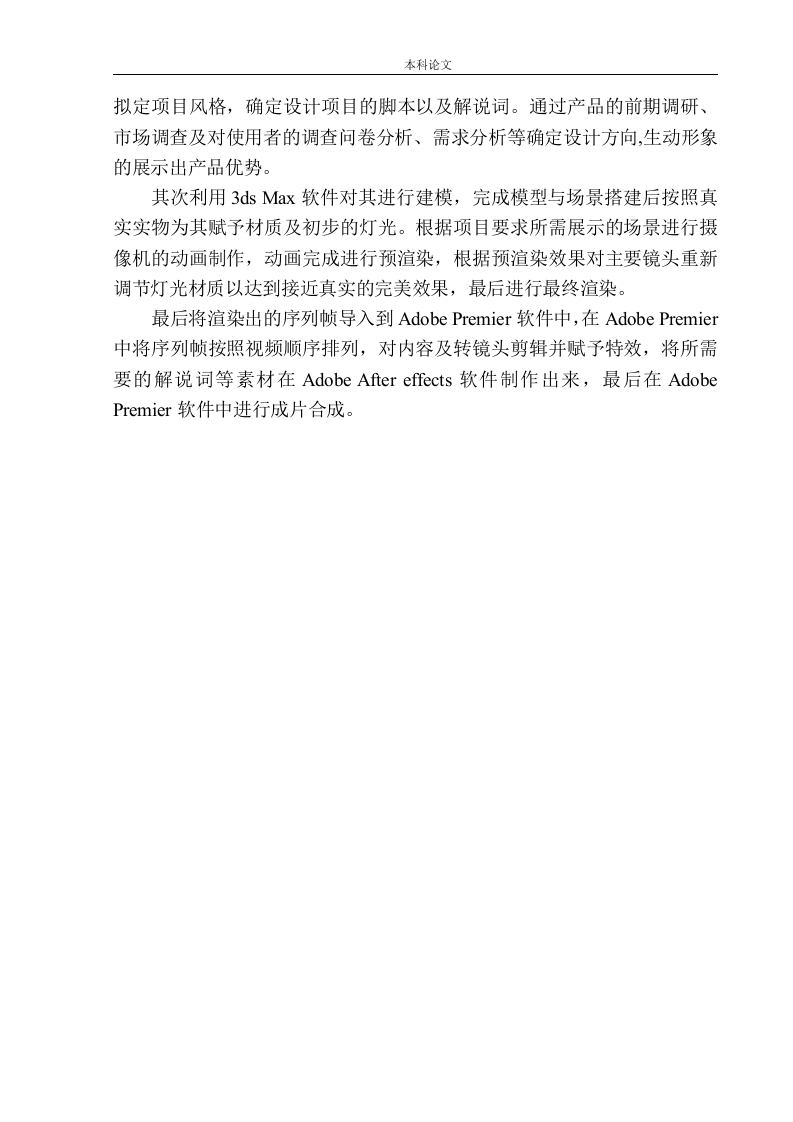 本科论文

拟定项目风格，确定设计项目的脚本以及解说词。通过产品的前期调研、市场调查及对使用者的调查问卷分析、需求分析等确定设计方向,生动形象的展示出产品优势。

其次利用 3ds Max 软件对其进行建模，完成模型与场景搭建后按照真实实物为其赋予材质及初步的灯光。根据项目要求所需展示的场景进行摄像机的动画制作，动画完成进行预渲染，根据预渲染效果对主要镜头重新调节灯光材质以达到接近真实的完美效果，最后进行最终渲染。

最后将渲染出的序列帧导入到 Adobe Premier 软件中，在 Adobe Premier 中将序列帧按照视频顺序排列，对内容及转镜头剪辑并赋予特效，将所需要的解说词等素材在 Adobe After effects 软件制作出来，最后在 Adobe Premier 软件中进行成片合成。